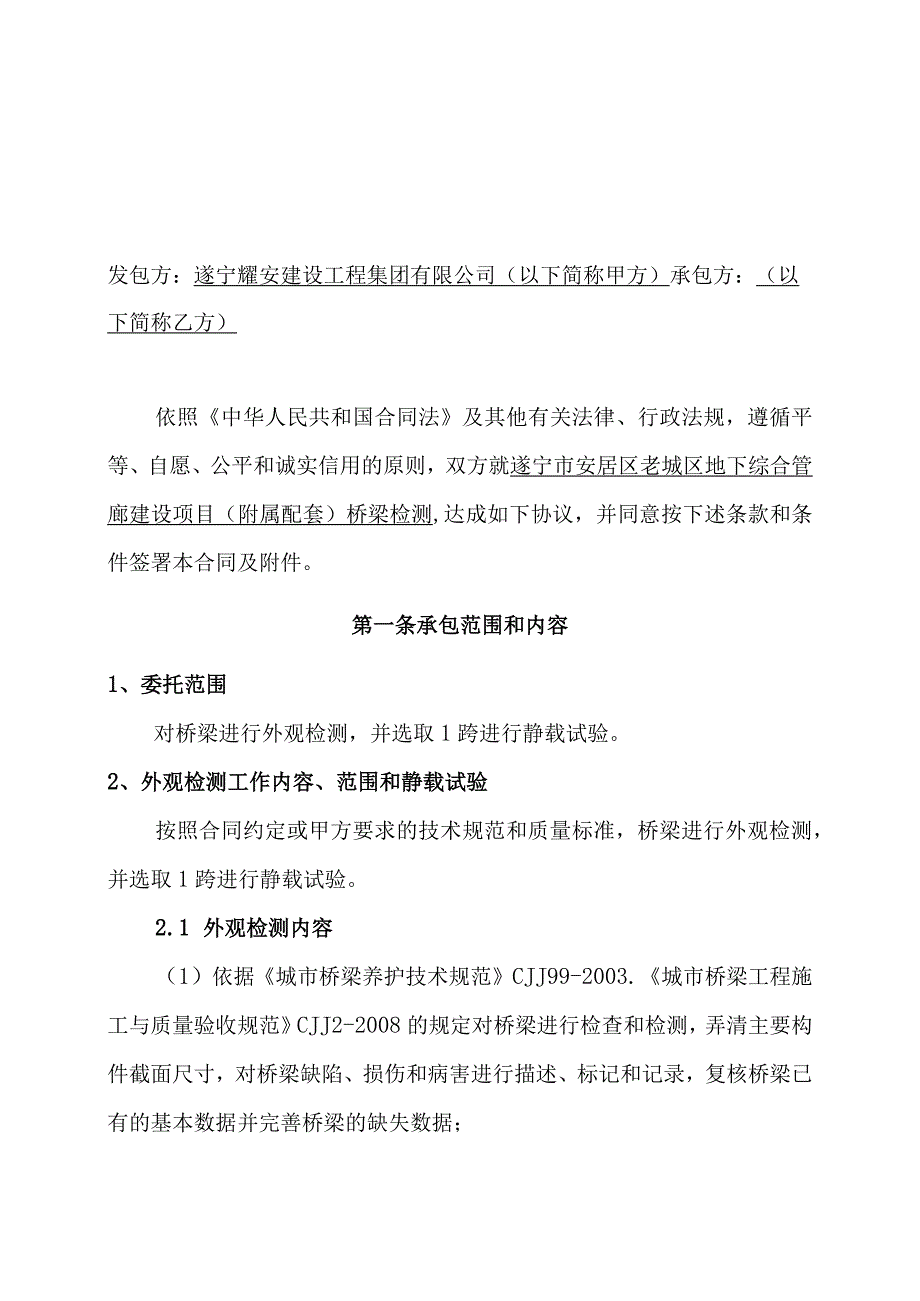 发包方：遂宁耀安建设工程集团有限公司（以下简称甲方）承包方：（以下简称乙方）

依照《中华人民共和国合同法》及其他有关法律、行政法规，遵循平等、自愿、公平和诚实信用的原则，双方就遂宁市安居区老城区地下综合管廊建设项目（附属配套）桥梁检测,达成如下协议，并同意按下述条款和条件签署本合同及附件。

第一条承包范围和内容

1、委托范围

对桥梁进行外观检测，并选取1跨进行静载试验。

2、外观检测工作内容、范围和静载试验

按照合同约定或甲方要求的技术规范和质量标准，桥梁进行外观检测，并选取1跨进行静载试验。

2.1 外观检测内容

（1）依据《城市桥梁养护技术规范》CJJ99-2003.《城市桥梁工程施工与质量验收规范》CJJ2-2008的规定对桥梁进行检查和检测，弄清主要构件截面尺寸，对桥梁缺陷、损伤和病害进行描述、标记和记录，复核桥梁已有的基本数据并完善桥梁的缺失数据；